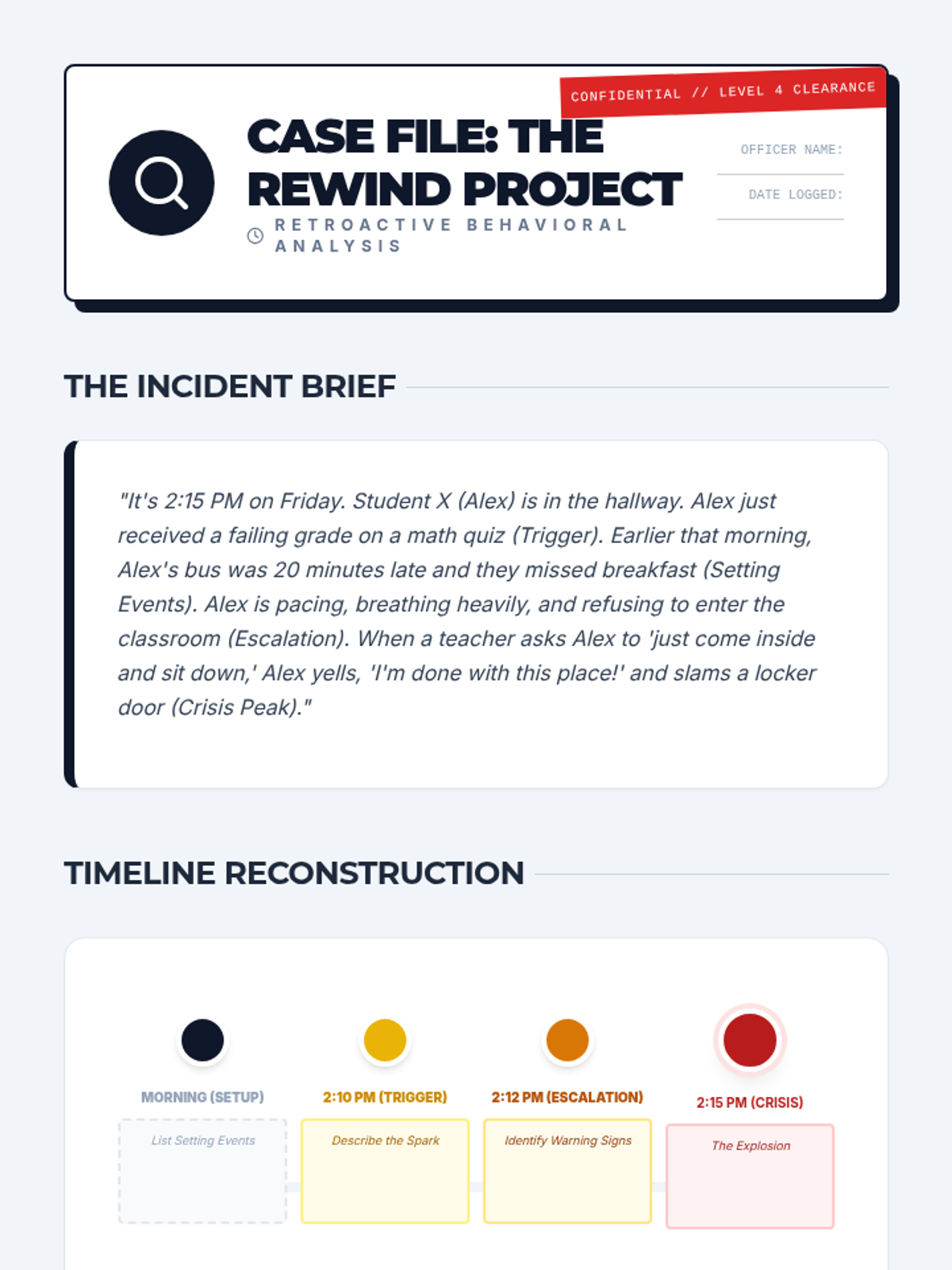 CONFIDENTIAL // LEVEL 4 CLEARANCE

CASE FILE: THE REWIND PROJECT

RETROACTIVE BEHAVIORAL ANALYSIS

OFFICER NAME:

DATE LOGGED:

THE INCIDENT BRIEF

"It's 2:15 PM on Friday. Student X (Alex) is in the hallway. Alex just received a failing grade on a math quiz (Trigger). Earlier that morning, Alex's bus was 20 minutes late and they missed breakfast (Setting Events). Alex is pacing, breathing heavily, and refusing to enter the classroom (Escalation). When a teacher asks Alex to 'just come inside and sit down,' Alex yells, 'I'm done with this place!' and slams a locker door (Crisis Peak)."

TIMELINE RECONSTRUCTION

MORNING (SETUP)

List Setting Events

2:10 PM (TRIGGER)

Describe the Spark

2:12 PM (ESCALATION)

Identify Warning Signs

2:15 PM (CRISIS)

The Explosion